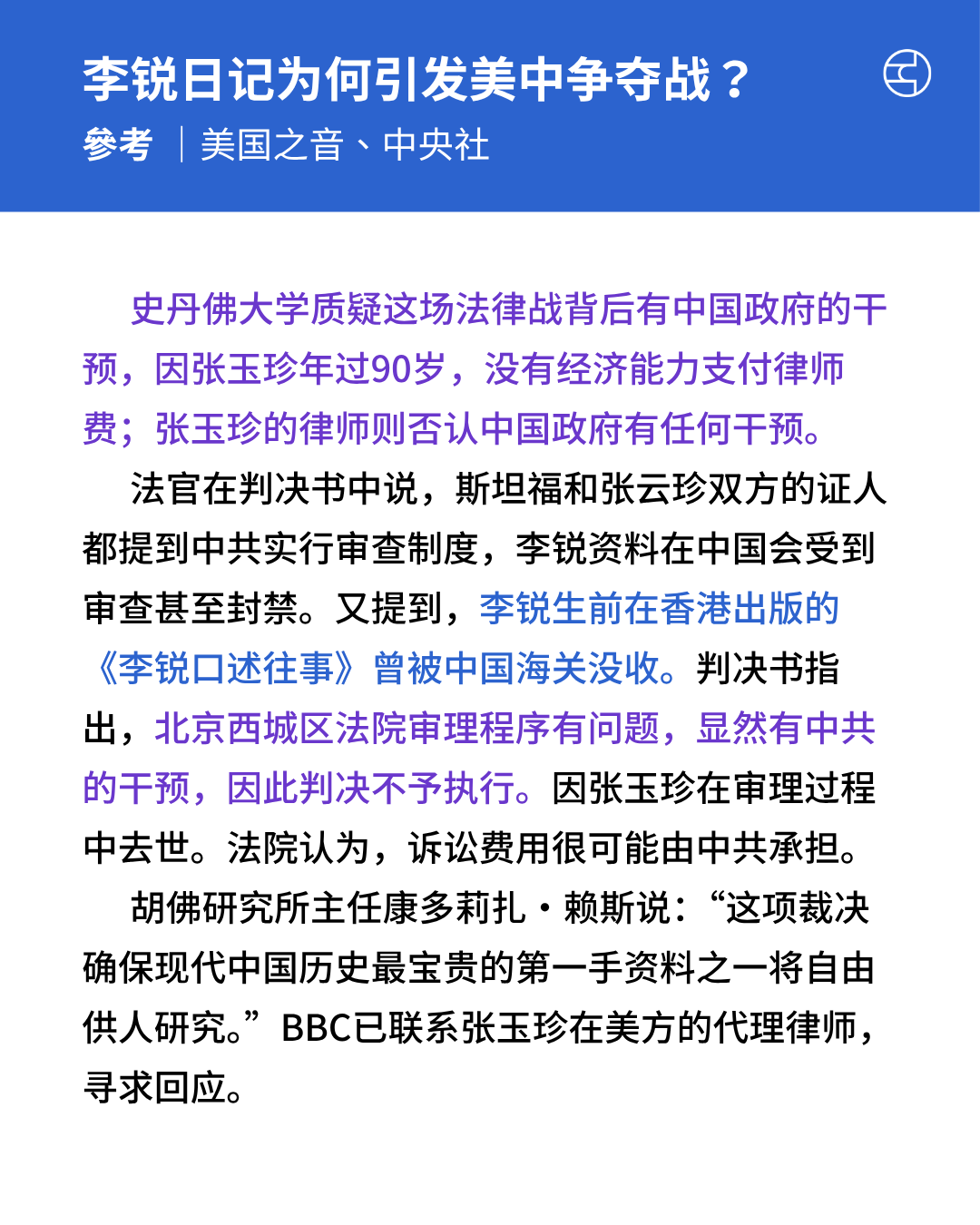 李锐日记为何引发美中争夺战？

參考 ｜美国之音、中央社

史丹佛大学质疑这场法律战背后有中国政府的干预，因张玉珍年过90岁，没有经济能力支付律师费；张玉珍的律师则否认中国政府有任何干预。

法官在判决书中说，斯坦福和张云珍双方的证人都提到中共实行审查制度，李锐资料在中国会受到审查甚至封禁。又提到，李锐生前在香港出版的《李锐口述往事》曾被中国海关没收。判决书指出，北京西城区法院审理程序有问题，显然有中共的干预，因此判决不予执行。因张玉珍在审理过程中去世。法院认为，诉讼费用很可能由中共承担。

胡佛研究所主任康多莉扎·赖斯说：“这项裁决确保现代中国历史最宝贵的第一手资料之一将自由供人研究。”BBC已联系张玉珍在美方的代理律师，寻求回应。